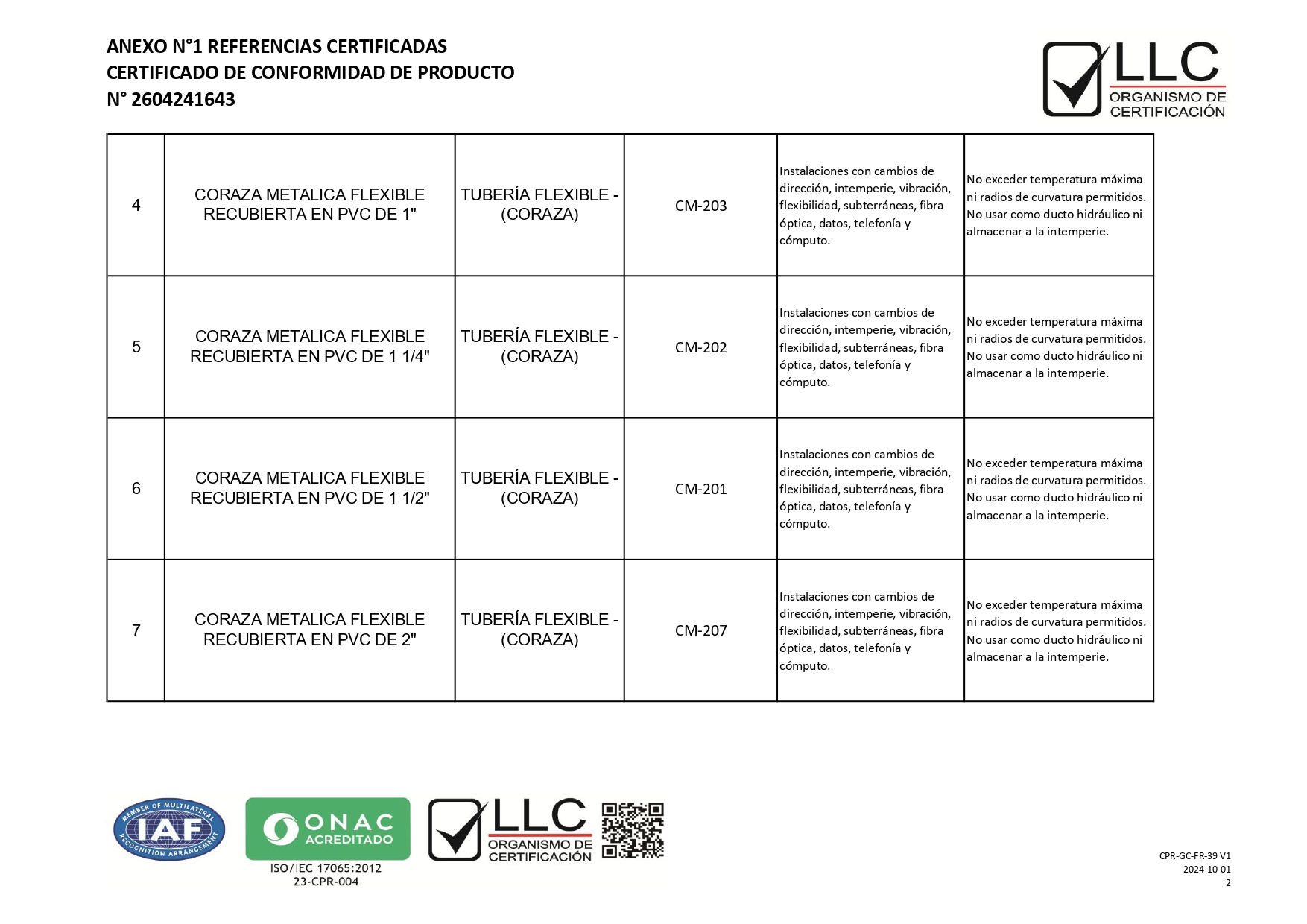 ANEXO N°1 REFERENCIAS CERTIFICADAS
CERTIFICADO DE CONFORMIDAD DE PRODUCTO
N° 2604241643

LLC
ORGANISMO DE
CERTIFICACIÓN

| 4 | CORAZA METALICA FLEXIBLE RECUBIERTA EN PVC DE 1" | TUBERÍA FLEXIBLE - (CORAZA) | CM-203 | Instalaciones con cambios de dirección, intemperie, vibración, flexibilidad, subterráneas, fibra óptica, datos, telefonía y cómputo. | No exceder temperatura máxima ni radios de curvatura permitidos. No usar como ducto hidráulico ni almacenar a la intemperie. |
|---|---|---|---|---|---|
| 5 | CORAZA METALICA FLEXIBLE RECUBIERTA EN PVC DE 1 1/4" | TUBERÍA FLEXIBLE - (CORAZA) | CM-202 | Instalaciones con cambios de dirección, intemperie, vibración, flexibilidad, subterráneas, fibra óptica, datos, telefonía y cómputo. | No exceder temperatura máxima ni radios de curvatura permitidos. No usar como ducto hidráulico ni almacenar a la intemperie. |
| 6 | CORAZA METALICA FLEXIBLE RECUBIERTA EN PVC DE 1 1/2" | TUBERÍA FLEXIBLE - (CORAZA) | CM-201 | Instalaciones con cambios de dirección, intemperie, vibración, flexibilidad, subterráneas, fibra óptica, datos, telefonía y cómputo. | No exceder temperatura máxima ni radios de curvatura permitidos. No usar como ducto hidráulico ni almacenar a la intemperie. |
| 7 | CORAZA METALICA FLEXIBLE RECUBIERTA EN PVC DE 2" | TUBERÍA FLEXIBLE - (CORAZA) | CM-207 | Instalaciones con cambios de dirección, intemperie, vibración, flexibilidad, subterráneas, fibra óptica, datos, telefonía y cómputo. | No exceder temperatura máxima ni radios de curvatura permitidos. No usar como ducto hidráulico ni almacenar a la intemperie. |

MEMBER OF MULTILATERAL IAF RECOGNITION ARRANGEMENT

ONAC ACREDITADO
ISO/IEC 17065:2012
23-CPR-004

LLC
ORGANISMO DE
CERTIFICACIÓN

CPR-GC-FR-39 V1
2024-10-01
2